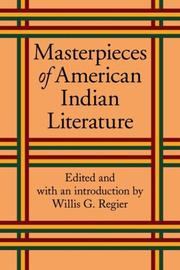 Masterpieces of American Indian Literature

Edited and with an introduction by Willis G. Regier